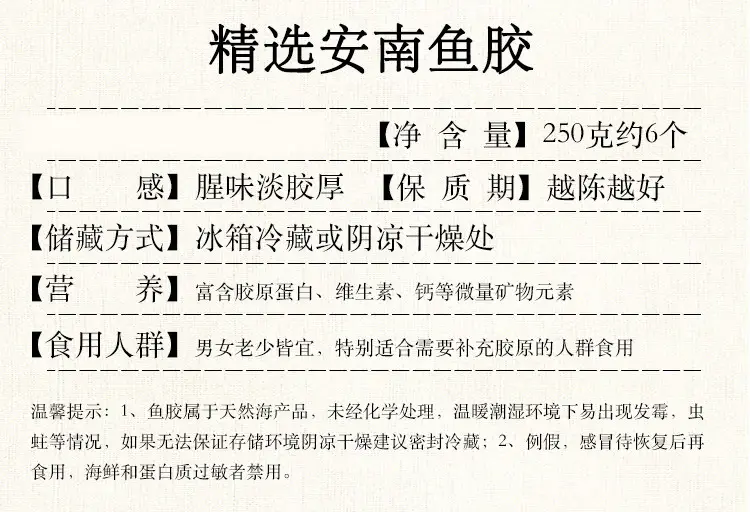 精选安南鱼胶

【净 含 量】250克约6个

【口 感】腥味淡胶厚 【保 质 期】越陈越好

【储藏方式】冰箱冷藏或阴凉干燥处

【营 养】富含胶原蛋白、维生素、钙等微量矿物元素

【食用人群】男女老少皆宜、特别适合需要补充胶原的人群食用

温馨提示：1、鱼胶属于天然海产品，未经化学处理，温暖潮湿环境下易出现发霉，虫蛀等情况，如果无法保证存储环境阴凉干燥建议密封冷藏；2、例假，感冒待恢复后再食用，海鲜和蛋白质过敏者禁用。